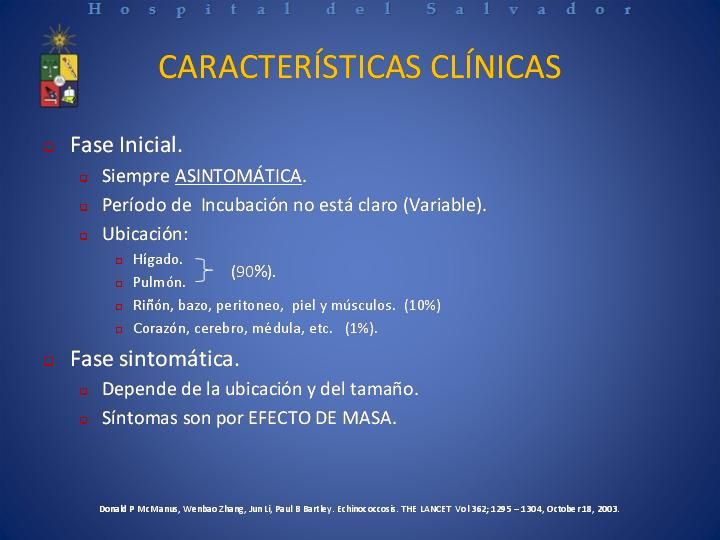 Hospital del Salvador

CARACTERÍSTICAS CLÍNICAS

Fase Inicial.
Siempre ASINTOMÁTICA.
Período de Incubación no está claro (Variable).
Ubicación:
Hígado.
Pulmón.
(90%).
Riñón, bazo, peritoneo, piel y músculos. (10%)
Corazón, cerebro, médula, etc. (1%).

Fase sintomática.
Depende de la ubicación y del tamaño.
Síntomas son por EFECTO DE MASA.

Donald P McManus, Wenbao Zhang, Jun Li, Paul B Bartley. Echinococcosis. THE LANCET Vol 362; 1295 – 1304, October 18, 2003.